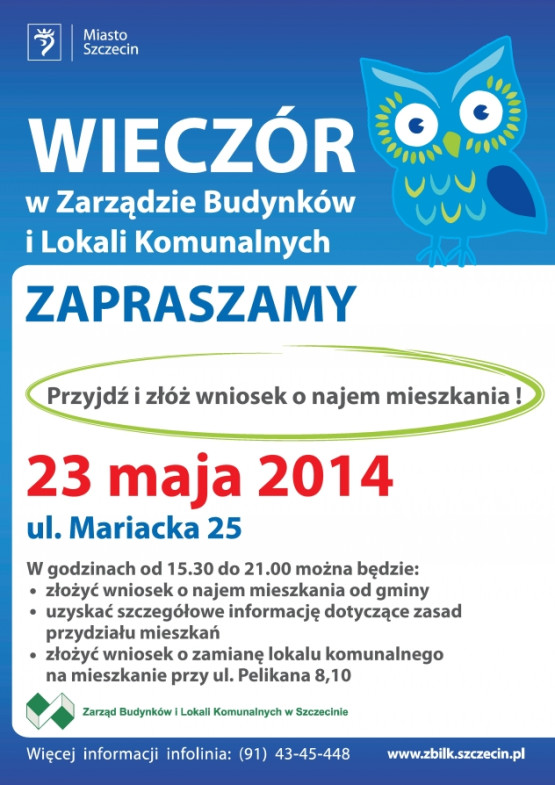 Miasto Szczecin

WIECZÓR
w Zarządzie Budynków i Lokali Komunalnych

ZAPRASZAMY

Przyjdź i złóż wniosek o najem mieszkania !

23 maja 2014
ul. Mariacka 25

W godzinach od 15.30 do 21.00 można będzie:
• złożyć wniosek o najem mieszkania od gminy
• uzyskać szczegółowe informację dotyczące zasad przydziału mieszkań
• złożyć wniosek o zamianę lokalu komunalnego na mieszkanie przy ul. Pelikana 8,10

Zarząd Budynków i Lokali Komunalnych w Szczecinie

Więcej informacji infolinia: (91) 43-45-448 www.zbilk.szczecin.pl